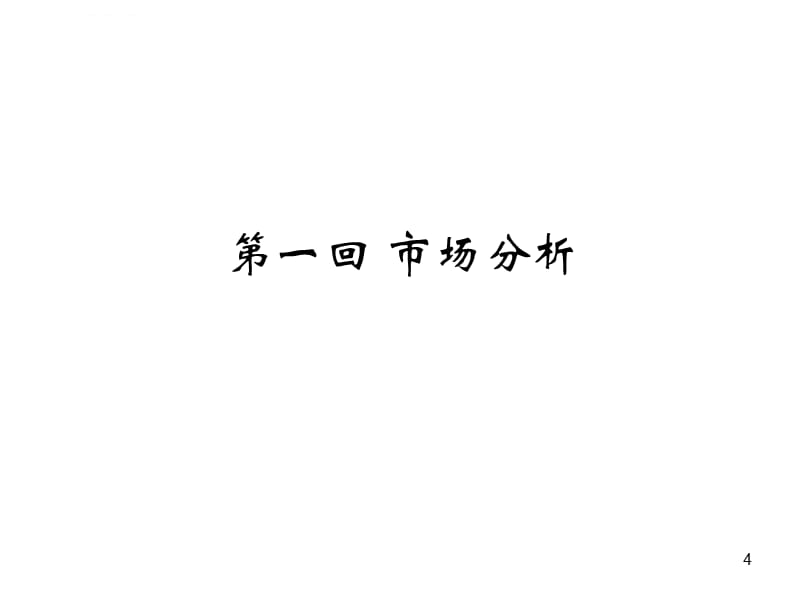 第一回 市场分析

4